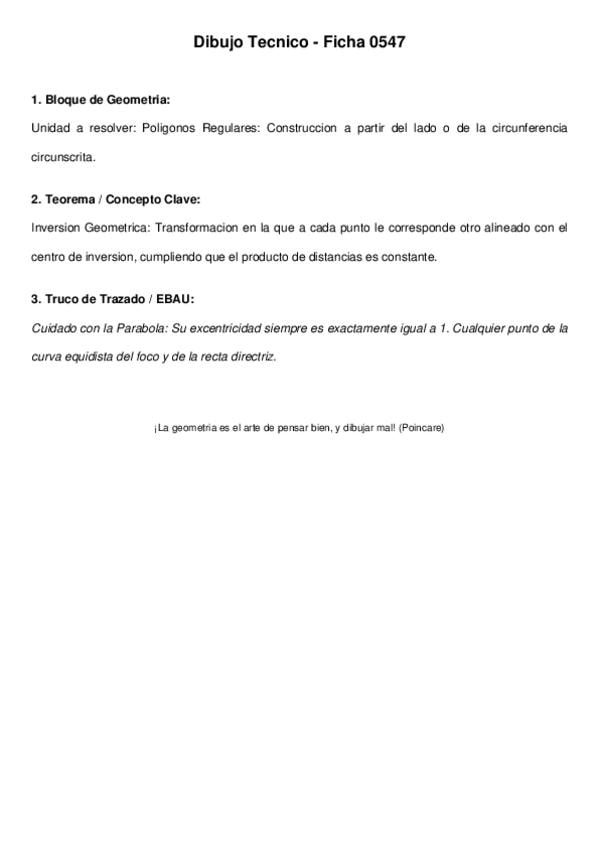 Dibujo Tecnico - Ficha 0547

1. Bloque de Geometria:

Unidad a resolver: Poligonos Regulares: Construccion a partir del lado o de la circunferencia circunscrita.

2. Teorema / Concepto Clave:

Inversion Geometrica: Transformacion en la que a cada punto le corresponde otro alineado con el centro de inversion, cumpliendo que el producto de distancias es constante.

3. Truco de Trazado / EBAU:

Cuidado con la Parabola: Su excentricidad siempre es exactamente igual a 1. Cualquier punto de la curva equidista del foco y de la recta directriz.

¡La geometria es el arte de pensar bien, y dibujar mal! (Poincare)